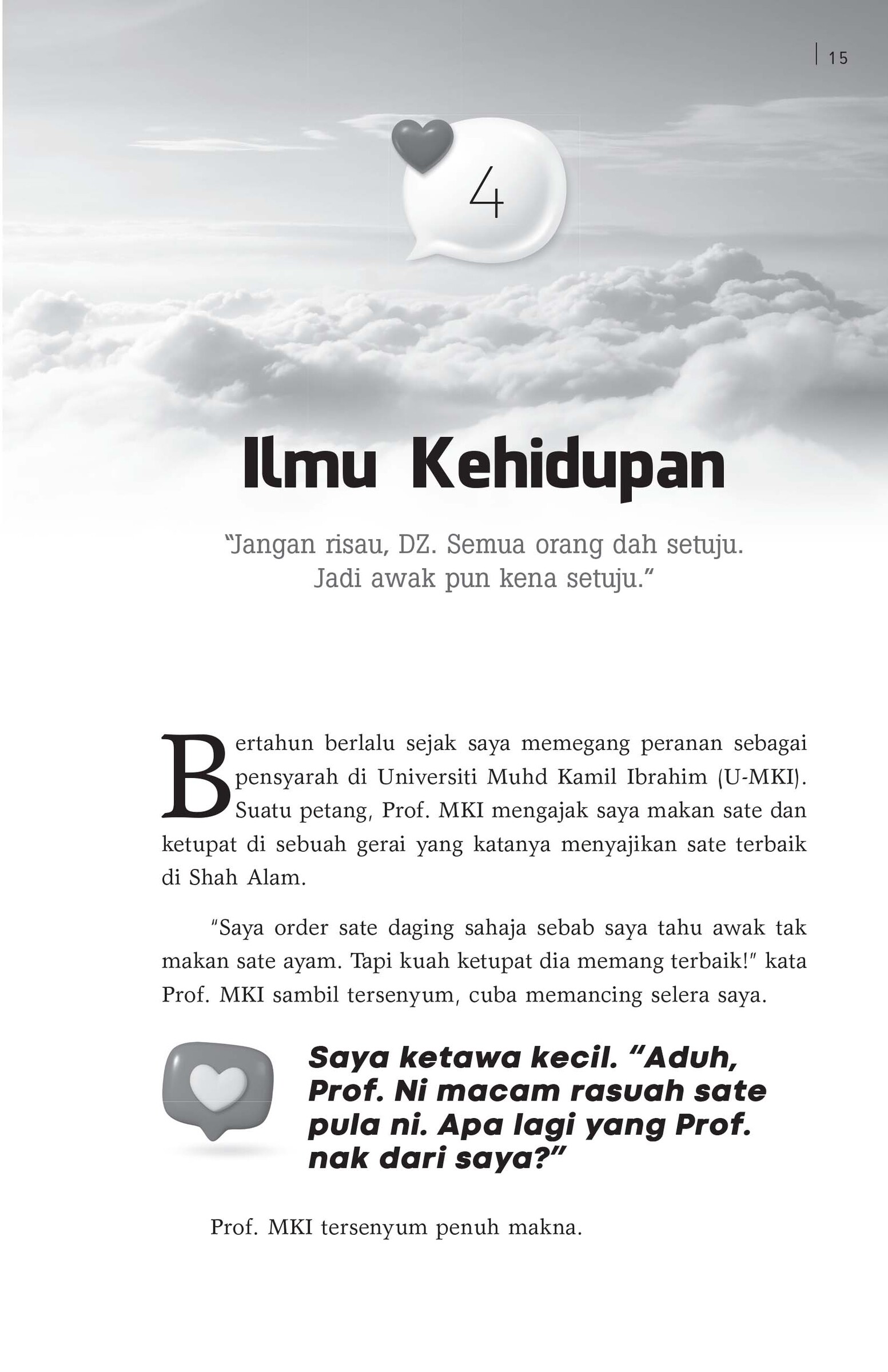 15

4

Ilmu Kehidupan

"Jangan risau, DZ. Semua orang dah setuju. Jadi awak pun kena setuju."

Bertahun berlalu sejak saya memegang peranan sebagai pensyarah di Universiti Muhd Kamil Ibrahim (U-MKI). Suatu petang, Prof. MKI mengajak saya makan sate dan ketupat di sebuah gerai yang katanya menyajikan sate terbaik di Shah Alam.

"Saya order sate daging sahaja sebab saya tahu awak tak makan sate ayam. Tapi kuah ketupat dia memang terbaik!" kata Prof. MKI sambil tersenyum, cuba memancing selera saya.

Saya ketawa kecil. "Aduh, Prof. Ni macam rasuah sate pula ni. Apa lagi yang Prof. nak dari saya?"

Prof. MKI tersenyum penuh makna.